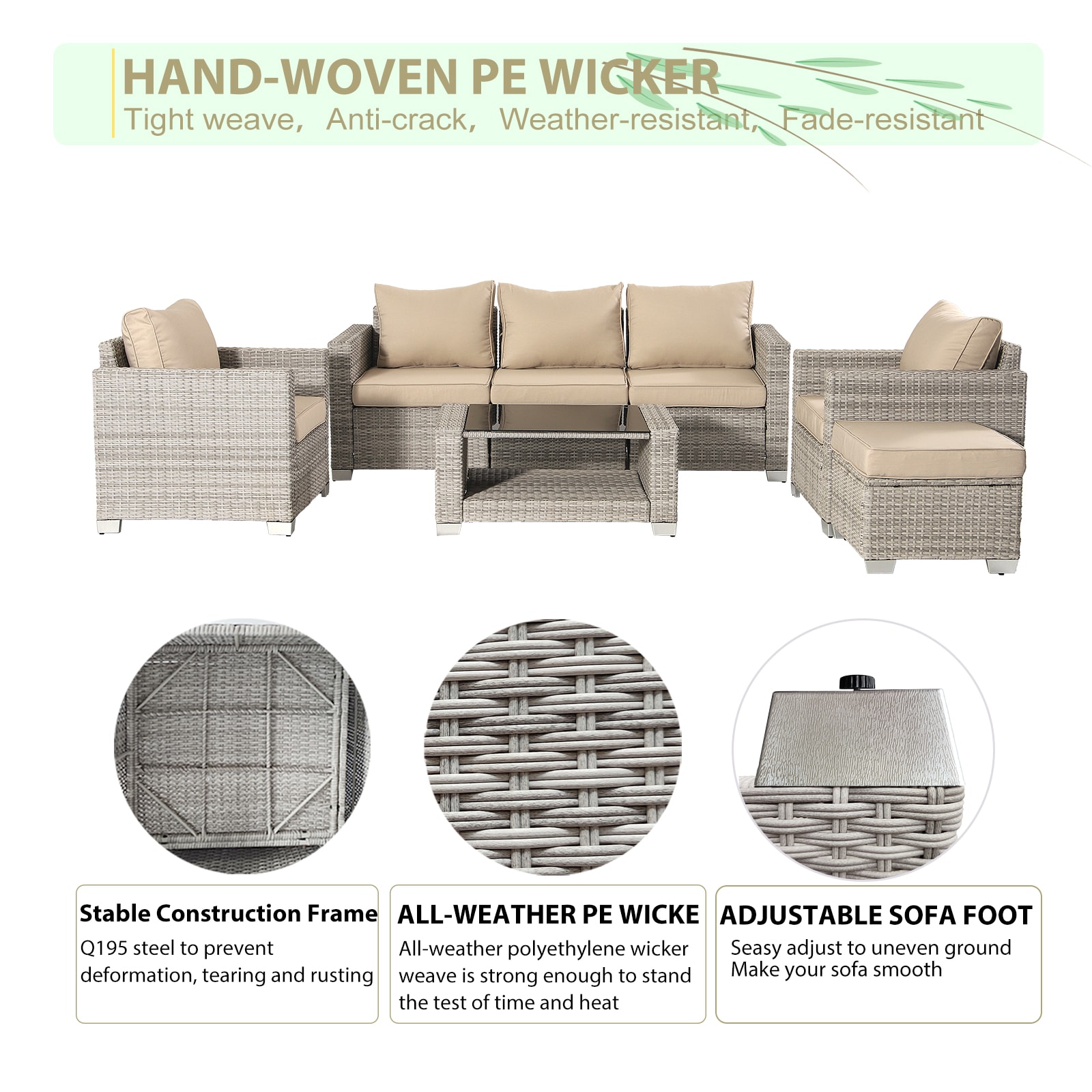 HAND-WOVEN PE WICKER
Tight weave, Anti-crack, Weather-resistant, Fade-resistant

Stable Construction Frame
Q195 steel to prevent deformation, tearing and rusting

ALL-WEATHER PE WICKE
All-weather polyethylene wicker weave is strong enough to stand the test of time and heat

ADJUSTABLE SOFA FOOT
Seasy adjust to uneven ground
Make your sofa smooth